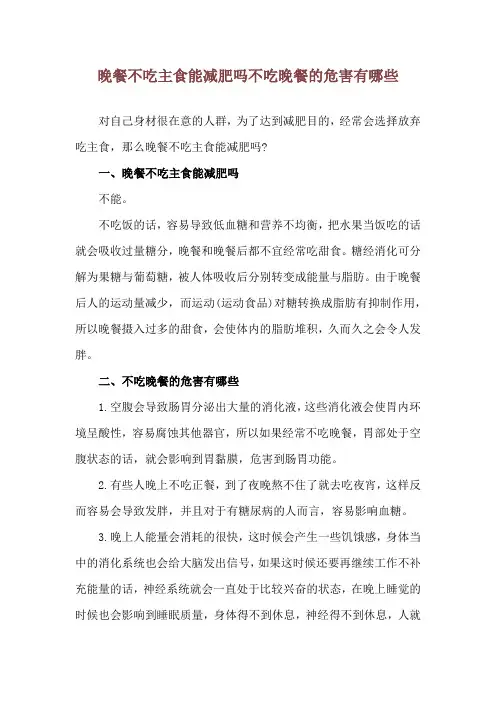 晚餐不吃主食能减肥吗不吃晚餐的危害有哪些

对自己身材很在意的人群，为了达到减肥目的，经常会选择放弃吃主食，那么晚餐不吃主食能减肥吗?

一、晚餐不吃主食能减肥吗

不能。

不吃饭的话，容易导致低血糖和营养不均衡，把水果当饭吃的话就会吸收过量糖分，晚餐和晚餐后都不宜经常吃甜食。糖经消化可分解为果糖与葡萄糖，被人体吸收后分别转变成能量与脂肪。由于晚餐后人的运动量减少，而运动(运动食品)对糖转换成脂肪有抑制作用，所以晚餐摄入过多的甜食，会使体内的脂肪堆积，久而久之会令人发胖。

二、不吃晚餐的危害有哪些

1.空腹会导致肠胃分泌出大量的消化液，这些消化液会使胃内环境呈酸性，容易腐蚀其他器官，所以如果经常不吃晚餐，胃部处于空腹状态的话，就会影响到胃黏膜，危害到肠胃功能。

2.有些人晚上不吃正餐，到了夜晚熬不住了就去吃夜宵，这样反而容易会导致发胖，并且对于有糖尿病的人而言，容易影响血糖。

3.晚上人能量会消耗的很快，这时候会产生一些饥饿感，身体当中的消化系统也会给大脑发出信号，如果这时候还要再继续工作不补充能量的话，神经系统就会一直处于比较兴奋的状态，在晚上睡觉的时候也会影响到睡眠质量，身体得不到休息，神经得不到休息，人就